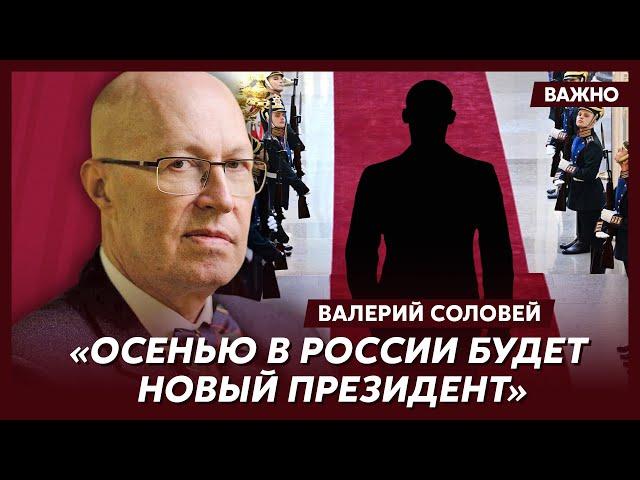 ВАЖНО

ВАЛЕРИЙ СОЛОВЕЙ

«ОСЕНЬЮ В РОССИИ БУДЕТ НОВЫЙ ПРЕЗИДЕНТ»